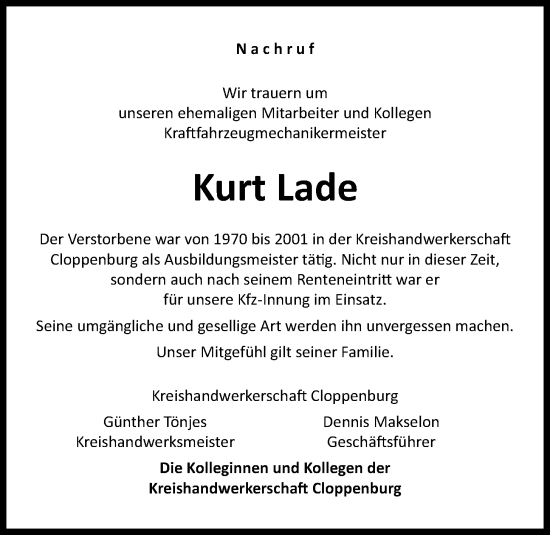 Nachruf

Wir trauern um
unseren ehemaligen Mitarbeiter und Kollegen
Kraftfahrzeugmechanikermeister

Kurt Lade

Der Verstorbene war von 1970 bis 2001 in der Kreishandwerkerschaft Cloppenburg als Ausbildungsmeister tätig. Nicht nur in dieser Zeit, sondern auch nach seinem Renteneintritt war er für unsere Kfz-Innung im Einsatz.

Seine umgängliche und gesellige Art werden ihn unvergessen machen.

Unser Mitgefühl gilt seiner Familie.

Kreishandwerkerschaft Cloppenburg

Günther Tönjes
Kreishandwerksmeister

Dennis Makselon
Geschäftsführer

Die Kolleginnen und Kollegen der
Kreishandwerkerschaft Cloppenburg